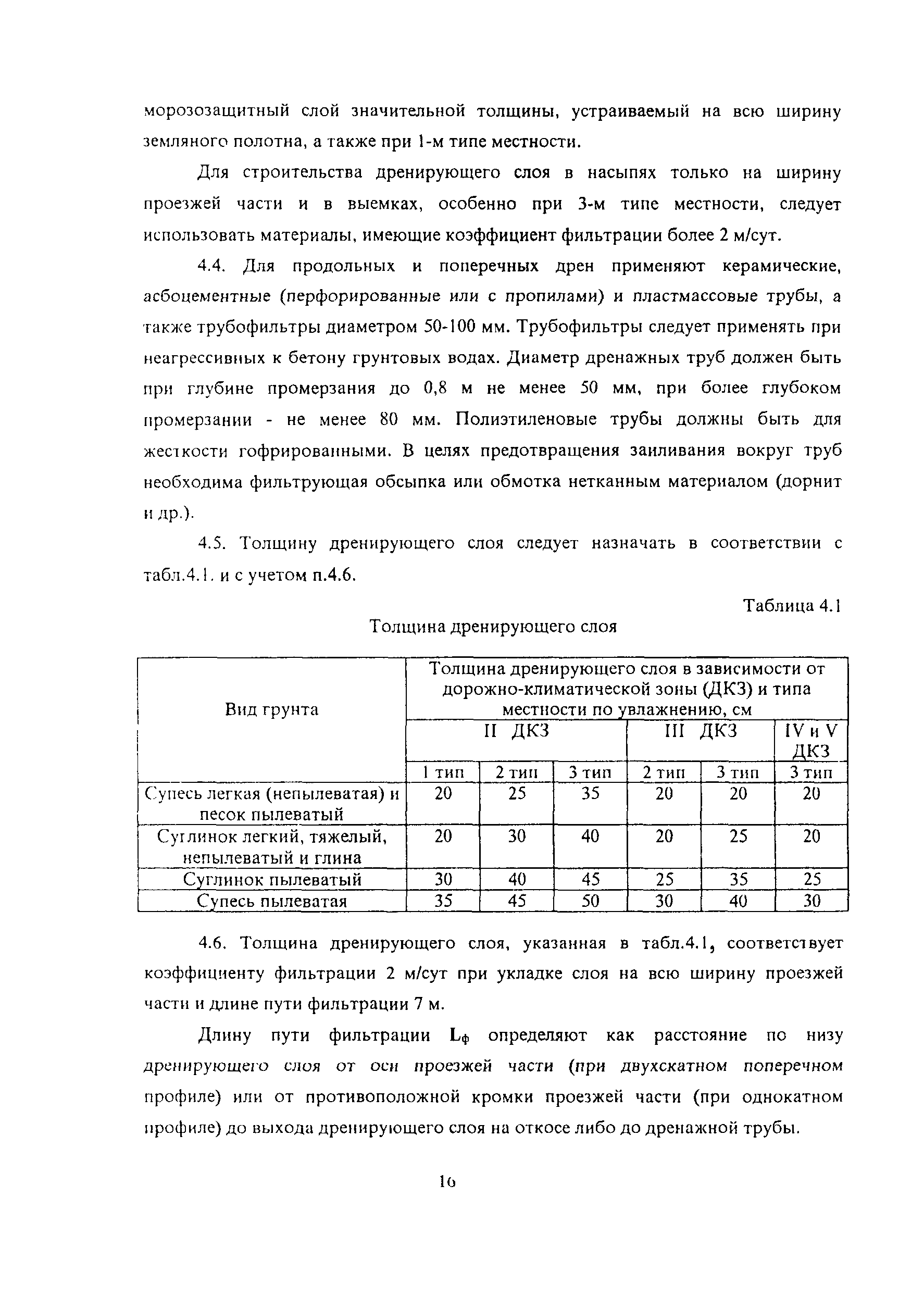 морозозащитный слой значительной толщины, устраиваемый на всю ширину земляного полотна, а также при 1-м типе местности.

Для строительства дренирующего слоя в насыпях только на ширину проезжей части и в выемках, особенно при 3-м типе местности, следует использовать материалы, имеющие коэффициент фильтрации более 2 м/сут.

4.4. Для продольных и поперечных дрен применяют керамические, асбоцементные (перфорированные или с пропилами) и пластмассовые трубы, а также трубофильтры диаметром 50-100 мм. Трубофильтры следует применять при неагрессивных к бетону грунтовых водах. Диаметр дренажных труб должен быть при глубине промерзания до 0,8 м не менее 50 мм, при более глубоком промерзании - не менее 80 мм. Полиэтиленовые трубы должны быть для жесткости гофрированными. В целях предотвращения заиливания вокруг труб необходима фильтрующая обсыпка или обмотка нетканным материалом (дорнит и др.).

4.5. Толщину дренирующего слоя следует назначать в соответствии с табл.4.1. и с учетом п.4.6.

Таблица 4.1

Толщина дренирующего слоя

| Вид грунта | Толщина дренирующего слоя в зависимости от дорожно-климатической зоны (ДКЗ) и типа местности по увлажнению, см | | | | | |
|---|---|---|---|---|---|---|
| | II ДКЗ | | | III ДКЗ | | IV и V ДКЗ |
| | 1 тип | 2 тип | 3 тип | 2 тип | 3 тип | 3 тип |
| Супесь легкая (непылеватая) и песок пылеватый | 20 | 25 | 35 | 20 | 20 | 20 |
| Суглинок легкий, тяжелый, непылеватый и глина | 20 | 30 | 40 | 20 | 25 | 20 |
| Суглинок пылеватый | 30 | 40 | 45 | 25 | 35 | 25 |
| Супесь пылеватая | 35 | 45 | 50 | 30 | 40 | 30 |

4.6. Толщина дренирующего слоя, указанная в табл.4.1, соответствует коэффициенту фильтрации 2 м/сут при укладке слоя на всю ширину проезжей части и длине пути фильтрации 7 м.

Длину пути фильтрации $L_ф$ определяют как расстояние по низу дренирующего слоя от оси проезжей части (при двухскатном поперечном профиле) или от противоположной кромки проезжей части (при однокатном профиле) до выхода дренирующего слоя на откосе либо до дренажной трубы.

16